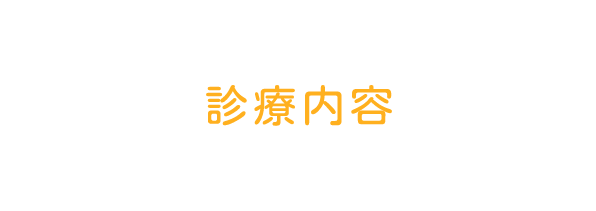 診療内容